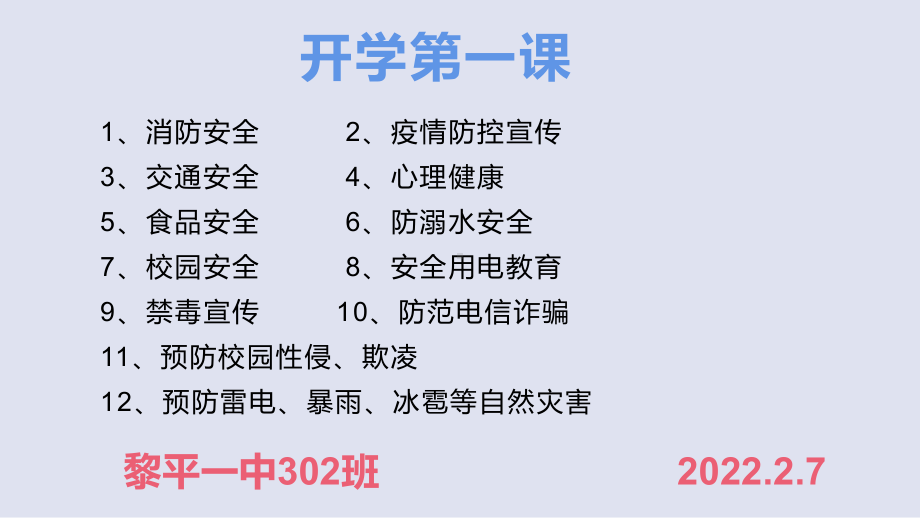 开学第一课

1、消防安全　　2、疫情防控宣传
3、交通安全　　4、心理健康
5、食品安全　　6、防溺水安全
7、校园安全　　8、安全用电教育
9、禁毒宣传　　10、防范电信诈骗
11、预防校园性侵、欺凌
12、预防雷电、暴雨、冰雹等自然灾害

黎平一中302班　　2022.2.7